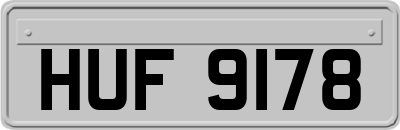 HUF 9178